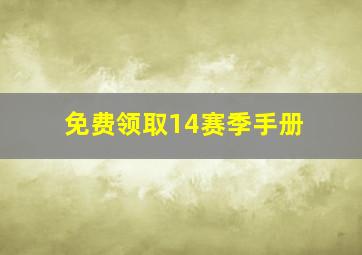 免费领取14赛季手册